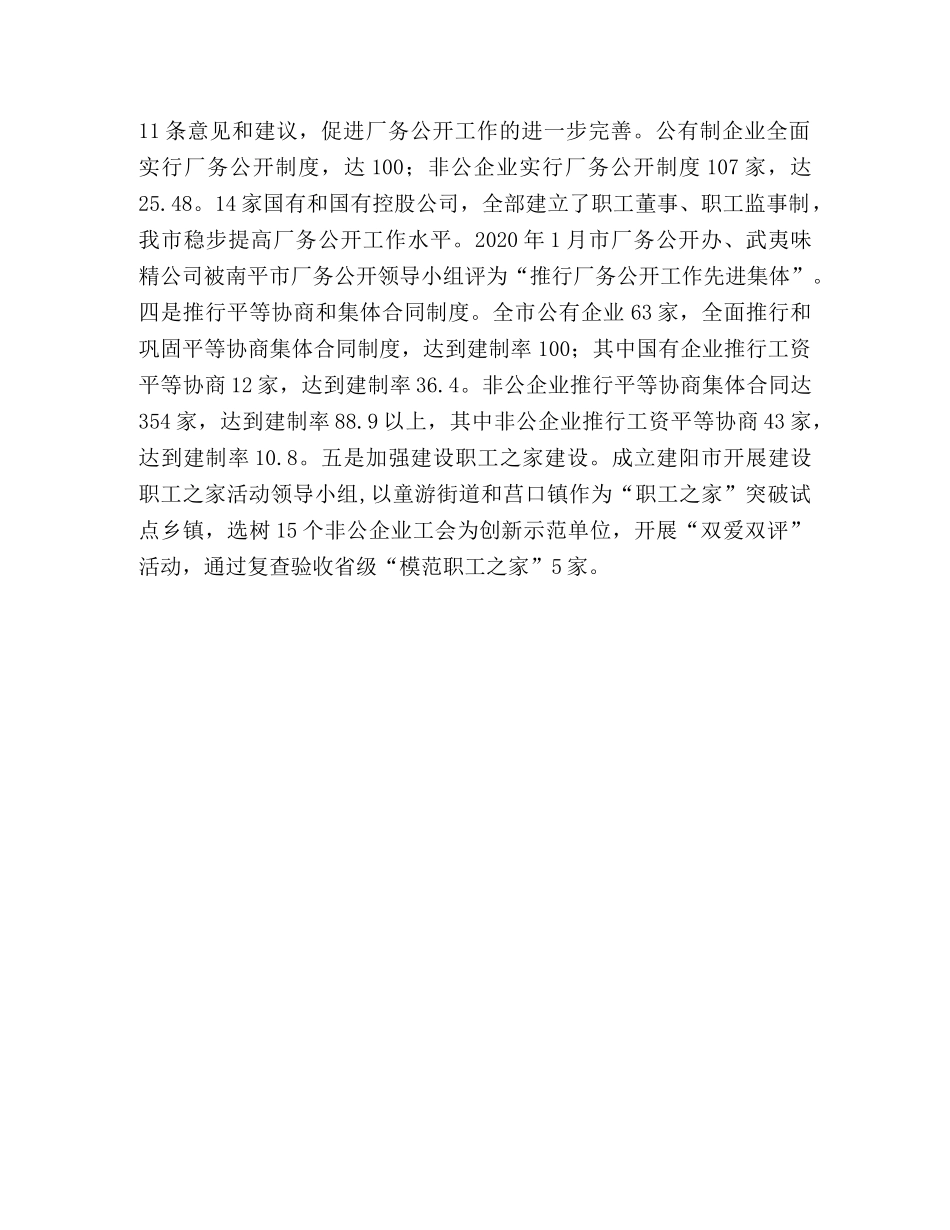 11条意见和建议，促进厂务公开工作的进一步完善。公有制企业全面实行厂务公开制度，达100；非公企业实行厂务公开制度107家，达25.48。14家国有和国有控股公司，全部建立了职工董事、职工监事制，我市稳步提高厂务公开工作水平。2020年1月市厂务公开办、武夷味精公司被南平市厂务公开领导小组评为“推行厂务公开工作先进集体”。四是推行平等协商和集体合同制度。全市公有企业63家，全面推行和巩固平等协商集体合同制度，达到建制率100；其中国有企业推行工资平等协商12家，达到建制率36.4。非公企业推行平等协商集体合同达354家，达到建制率88.9以上，其中非公企业推行工资平等协商43家，达到建制率10.8。五是加强建设职工之家建设。成立建阳市开展建设职工之家活动领导小组,以童游街道和莒口镇作为“职工之家”突破试点乡镇，选树15个非公企业工会为创新示范单位，开展“双爱双评”活动，通过复查验收省级“模范职工之家”5家。